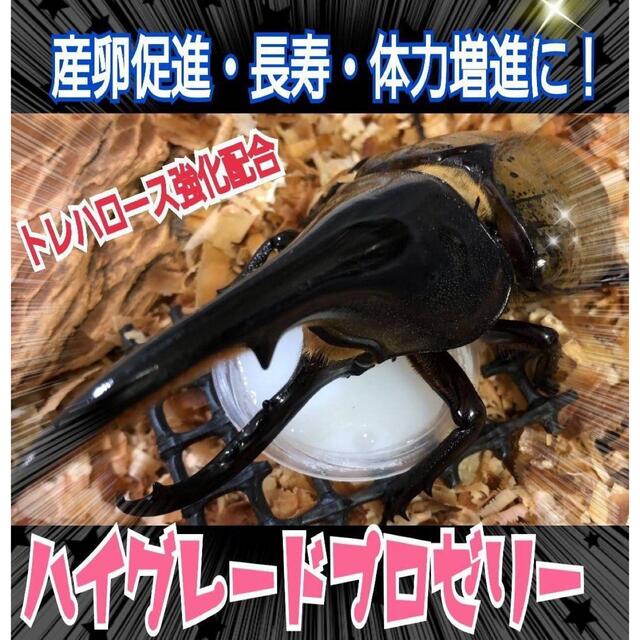 産卵促進・長寿・体力増進に！

トレハロース強化配合

ハイグレードプロゼリー